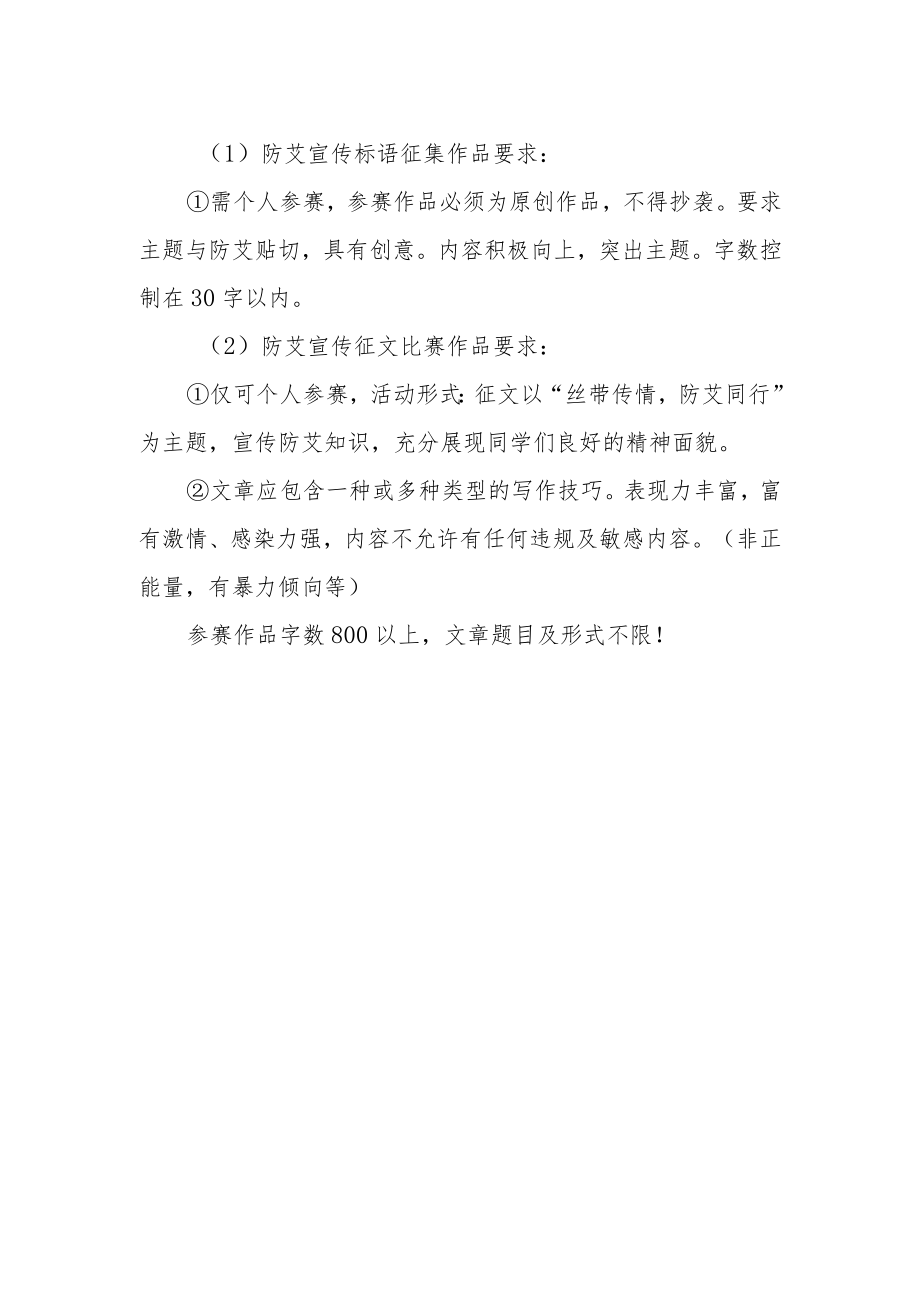 （1）防艾宣传标语征集作品要求：

①需个人参赛，参赛作品必须为原创作品，不得抄袭。要求主题与防艾贴切，具有创意。内容积极向上，突出主题。字数控制在30字以内。

（2）防艾宣传征文比赛作品要求：

①仅可个人参赛，活动形式：征文以“丝带传情，防艾同行”为主题，宣传防艾知识，充分展现同学们良好的精神面貌。

②文章应包含一种或多种类型的写作技巧。表现力丰富，富有激情、感染力强，内容不允许有任何违规及敏感内容。（非正能量，有暴力倾向等）

参赛作品字数800以上，文章题目及形式不限！